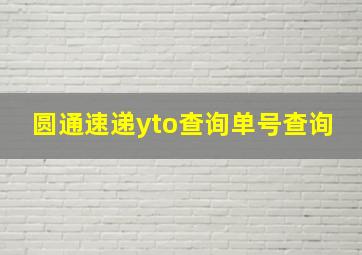 圆通速递yto查询单号查询